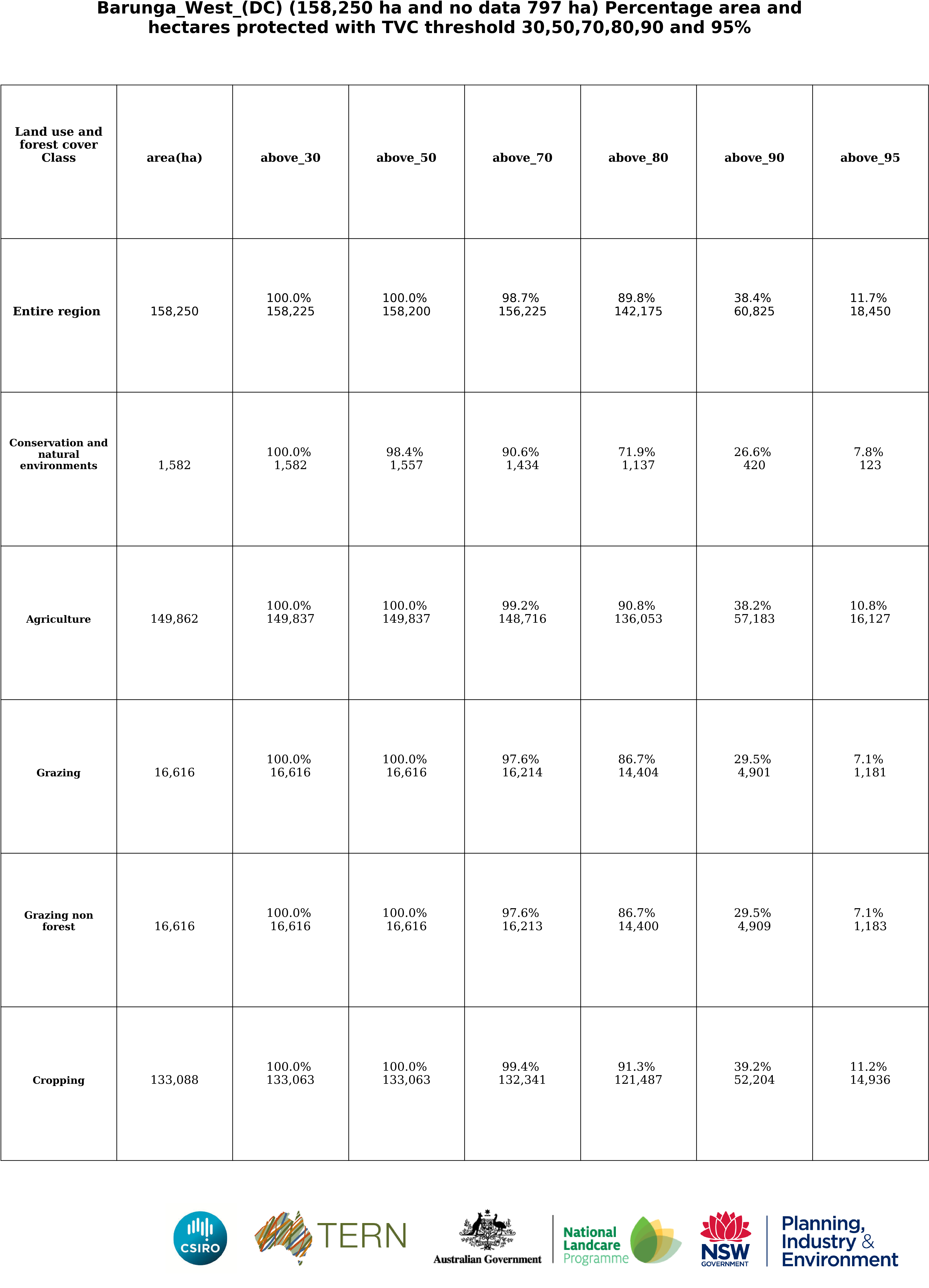 Barunga_West_(DC) (158,250 ha and no data 797 ha) Percentage area and hectares protected with TVC threshold 30,50,70,80,90 and 95%

| Land use and forest cover Class | area(ha) | above_30 | above_50 | above_70 | above_80 | above_90 | above_95 |
|---|---|---|---|---|---|---|---|
| Entire region | 158,250 | 100.0% 158,225 | 100.0% 158,200 | 98.7% 156,225 | 89.8% 142,175 | 38.4% 60,825 | 11.7% 18,450 |
| Conservation and natural environments | 1,582 | 100.0% 1,582 | 98.4% 1,557 | 90.6% 1,434 | 71.9% 1,137 | 26.6% 420 | 7.8% 123 |
| Agriculture | 149,862 | 100.0% 149,837 | 100.0% 149,837 | 99.2% 148,716 | 90.8% 136,053 | 38.2% 57,183 | 10.8% 16,127 |
| Grazing | 16,616 | 100.0% 16,616 | 100.0% 16,616 | 97.6% 16,214 | 86.7% 14,404 | 29.5% 4,901 | 7.1% 1,181 |
| Grazing non forest | 16,616 | 100.0% 16,616 | 100.0% 16,616 | 97.6% 16,213 | 86.7% 14,400 | 29.5% 4,909 | 7.1% 1,183 |
| Cropping | 133,088 | 100.0% 133,063 | 100.0% 133,063 | 99.4% 132,341 | 91.3% 121,487 | 39.2% 52,204 | 11.2% 14,936 |

CSIRO TERN Australian Government National Landcare Programme NSW GOVERNMENT Planning, Industry & Environment